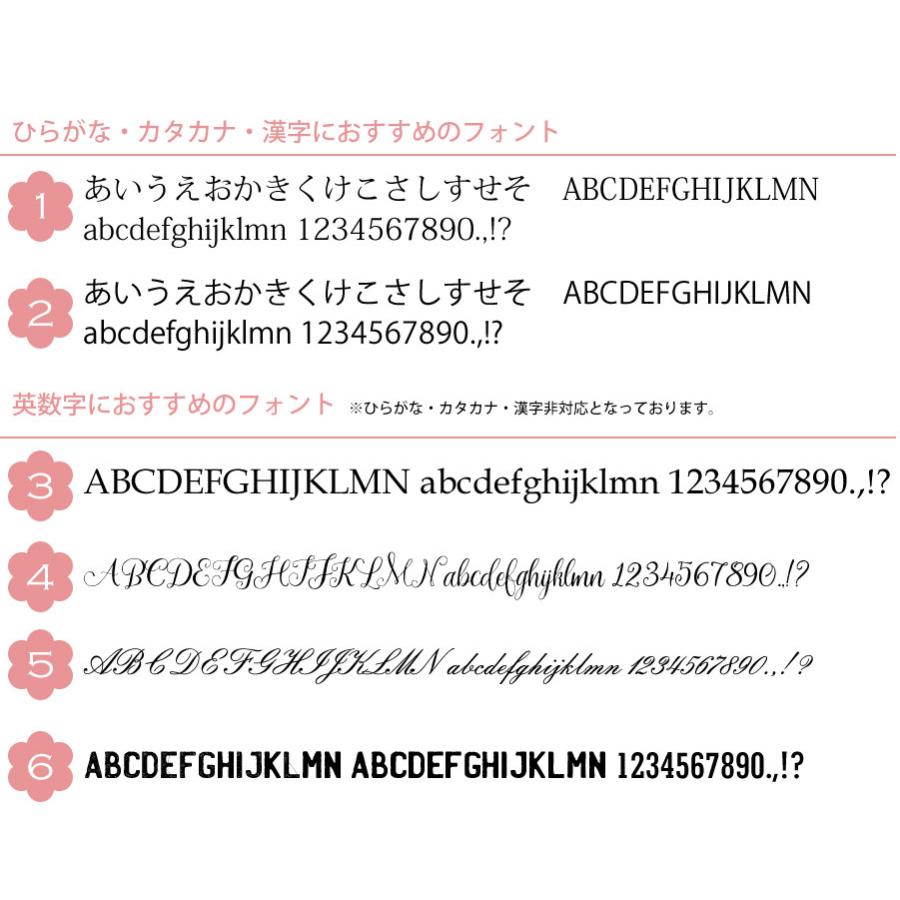 ひらがな・カタカナ・漢字におすすめのフォント

1
あいうえおかきくけこさしすせそ ABCDEFGHIJKLMN abcdefghijklmn 1234567890.,!?

2
あいうえおかきくけこさしすせそ ABCDEFGHIJKLMN abcdefghijklmn 1234567890.,!?

英数字におすすめのフォント ※ひらがな・カタカナ・漢字非対応となっております。

3
ABCDEFGHIJKLMN abcdefghijklmn 1234567890.,!?

4
ABCDEFGHIJKLMN abcdefghijklmn 1234567890.,!?

5
ABCDEFGHIJKLMN abcdefghijklmn 1234567890.,!?

6
ABCDEFGHIJKLMN ABCDEFGHIJKLMN 1234567890.,!?